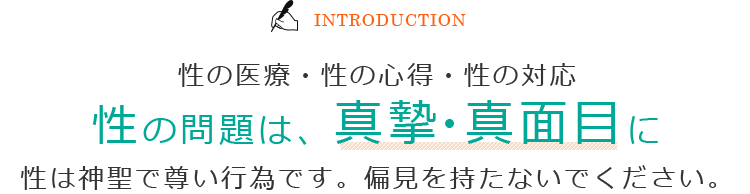 INTRODUCTION

性の医療・性の心得・性の対応

性の問題は、真摯・真面目に

性は神聖で尊い行為です。偏見を持たないでください。